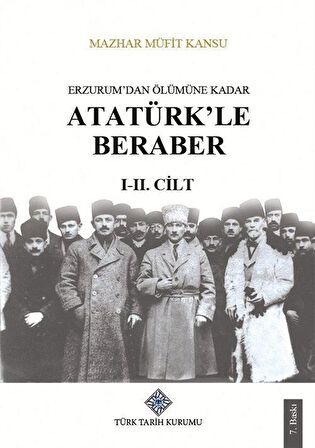 MAZHAR MÜFİT KANSU

ERZURUM'DAN ÖLÜMÜNE KADAR

ATATÜRK'LE BERABER

I-II. CİLT

TÜRK TARİH KURUMU

7. Baskı